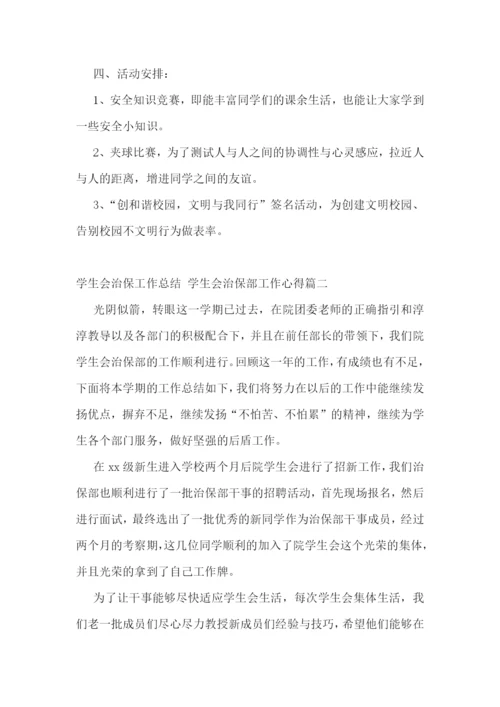 四、活动安排：

1、安全知识竞赛，即能丰富同学们的课余生活，也能让大家学到一些安全小知识。

2、夹球比赛，为了测试人与人之间的协调性与心灵感应，拉近人与人的距离，增进同学之间的友谊。

3、“创和谐校园，文明与我同行”签名活动，为创建文明校园、告别校园不文明行为做表率。

学生会治保工作总结 学生会治保部工作心得篇二

光阴似箭，转眼这一学期已过去，在院团委老师的正确指引和淳淳教导以及各部门的积极配合下，并且在前任部长的带领下，我们院学生会治保部的工作顺利进行。回顾这一年的工作，有成绩也有不足，下面将本学期的工作总结如下，我们将努力在以后的工作中能继续发扬优点，摒弃不足，继续发扬“不怕苦、不怕累”的精神，继续为学生各个部门服务，做好坚强的后盾工作。

在 xx 级新生进入学校两个月后院学生会进行了招新工作，我们治保部也顺利进行了一批治保部干事的招聘活动，首先现场报名，然后进行面试，最终选出了一批优秀的新同学作为治保部干事成员，经过两个月的考察期，这几位同学顺利的加入了院学生会这个光荣的集体，并且光荣的拿到了自己工作牌。

为了让干事能够尽快适应学生会生活，每次学生会集体生活，我们老一批成员们尽心尽力教授新成员们经验与技巧，希望他们能够在